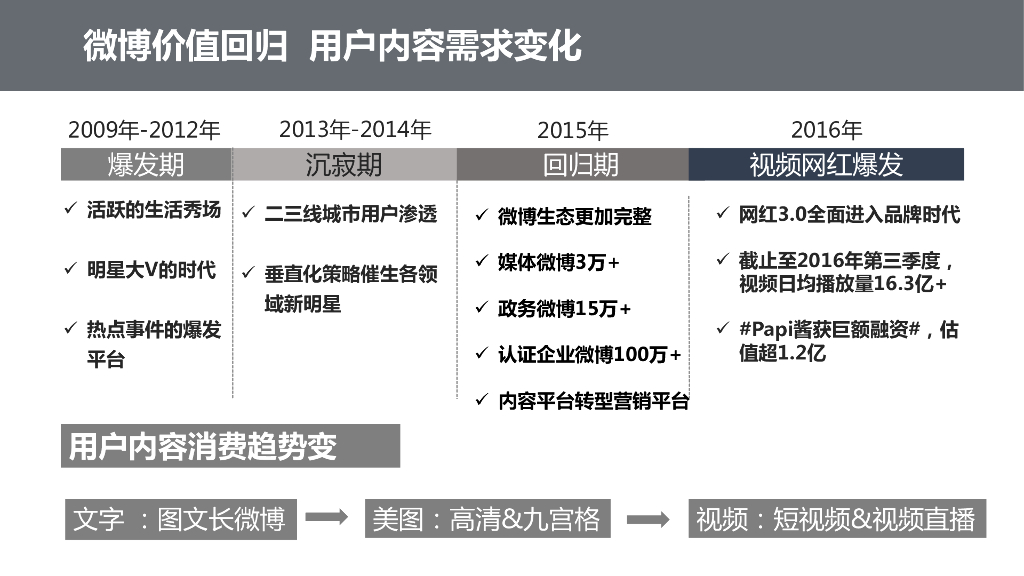 微博价值回归 用户内容需求变化

2009年-2012年
爆发期
✓ 活跃的生活秀场
✓ 明星大V的时代
✓ 热点事件的爆发平台

2013年-2014年
沉寂期
✓ 二三线城市用户渗透
✓ 垂直化策略催生各领域新明星

2015年
回归期
✓ 微博生态更加完整
✓ 媒体微博3万+
✓ 政务微博15万+
✓ 认证企业微博100万+
✓ 内容平台转型营销平台

2016年
视频网红爆发
✓ 网红3.0全面进入品牌时代
✓ 截止至2016年第三季度，视频日均播放量16.3亿+
✓ #Papi酱获巨额融资#，估值超1.2亿

用户内容消费趋势变

文字 ：图文长微博
美图：高清&九宫格
视频：短视频&视频直播